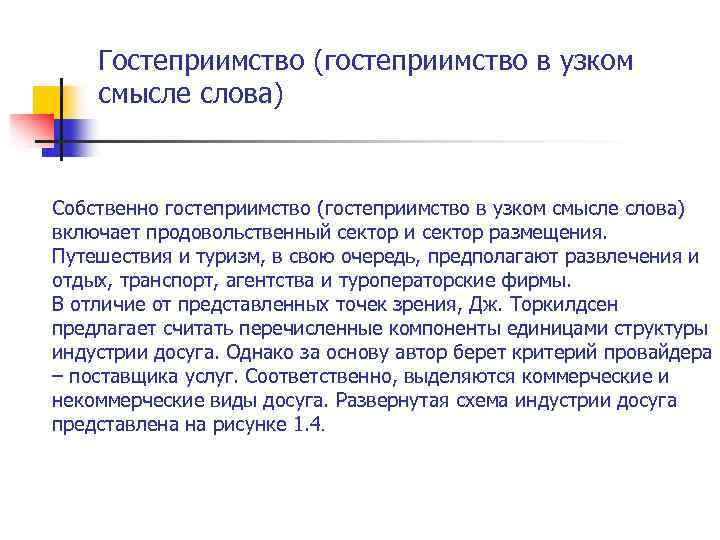 Гостеприимство (гостеприимство в узком смысле слова)

Собственно гостеприимство (гостеприимство в узком смысле слова) включает продовольственный сектор и сектор размещения. Путешествия и туризм, в свою очередь, предполагают развлечения и отдых, транспорт, агентства и туроператорские фирмы.
В отличие от представленных точек зрения, Дж. Торкилдсен предлагает считать перечисленные компоненты единицами структуры индустрии досуга. Однако за основу автор берет критерий провайдера – поставщика услуг. Соответственно, выделяются коммерческие и некоммерческие виды досуга. Развернутая схема индустрии досуга представлена на рисунке 1.4.